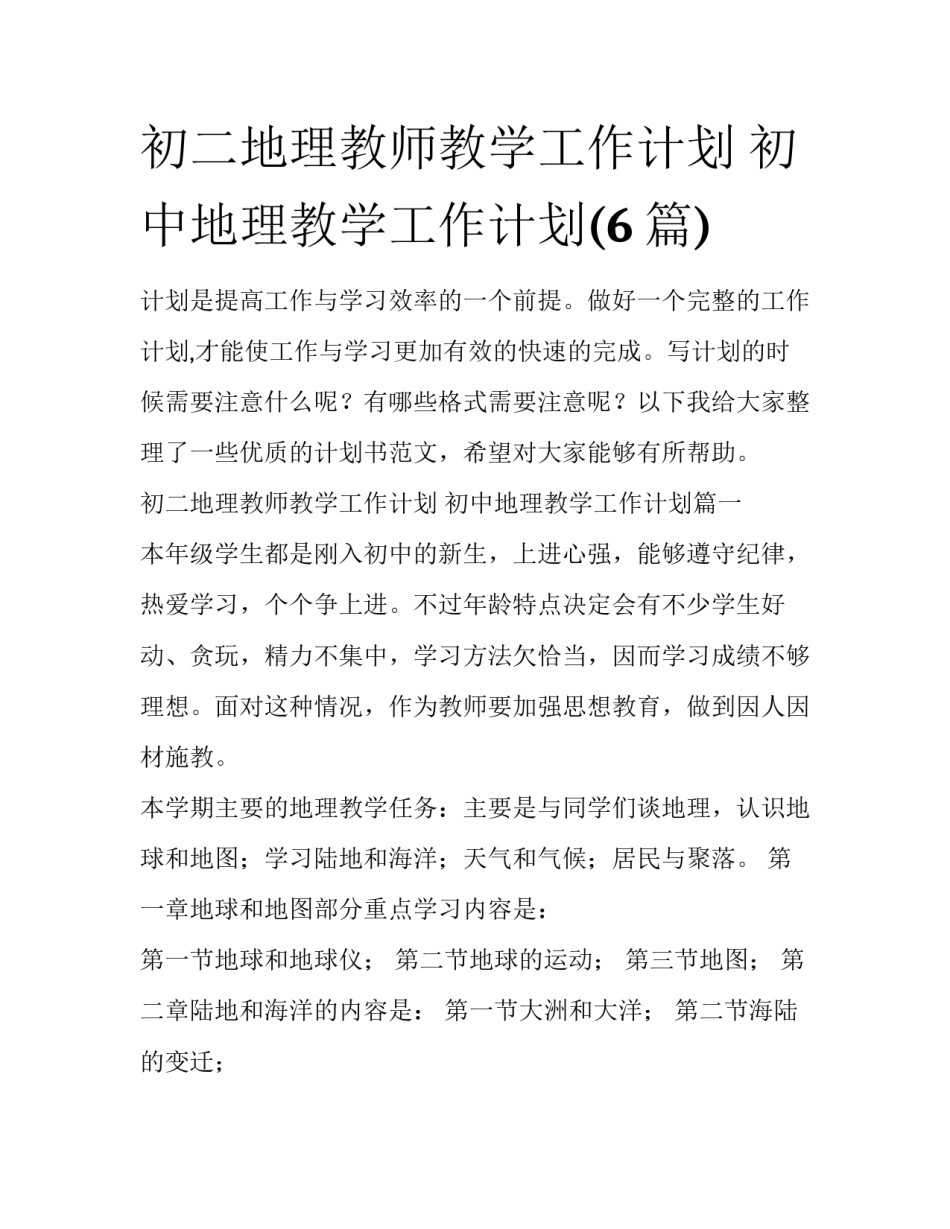 初二地理教师教学工作计划 初中地理教学工作计划(6 篇)

计划是提高工作与学习效率的一个前提。做好一个完整的工作计划,才能使工作与学习更加有效的快速的完成。写计划的时候需要注意什么呢？有哪些格式需要注意呢？以下我给大家整理了一些优质的计划书范文，希望对大家能够有所帮助。

初二地理教师教学工作计划 初中地理教学工作计划篇一

本年级学生都是刚入初中的新生，上进心强，能够遵守纪律，热爱学习，个个争上进。不过年龄特点决定会有不少学生好动、贪玩，精力不集中，学习方法欠恰当，因而学习成绩不够理想。面对这种情况，作为教师要加强思想教育，做到因人因材施教。

本学期主要的地理教学任务：主要是与同学们谈地理，认识地球和地图；学习陆地和海洋；天气和气候；居民与聚落。 第一章地球和地图部分重点学习内容是：

第一节地球和地球仪； 第二节地球的运动； 第三节地图； 第二章陆地和海洋的内容是： 第一节大洲和大洋； 第二节海陆的变迁；